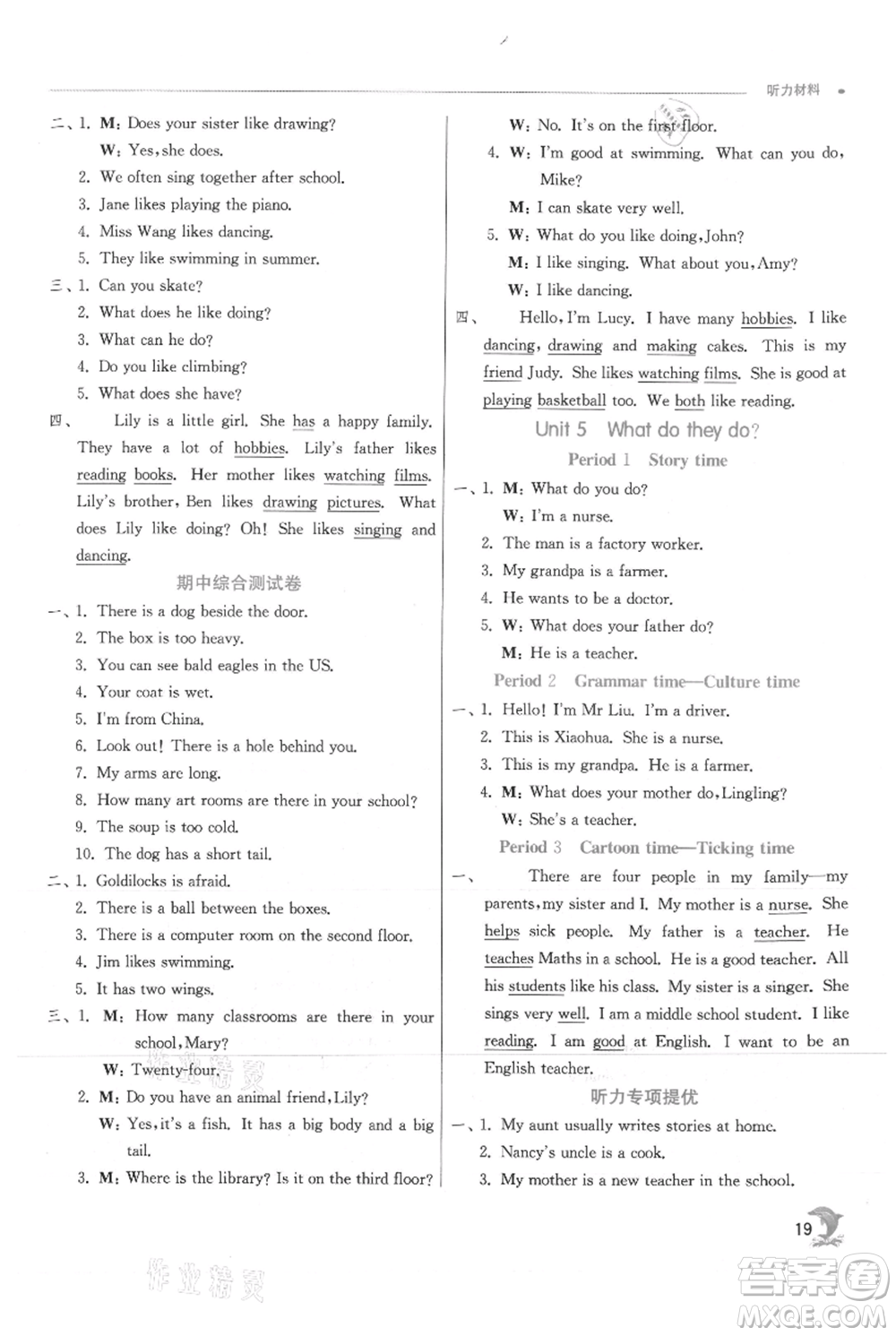 听力材料

二、1. M: Does your sister like drawing?
W: Yes, she does.
2. We often sing together after school.
3. Jane likes playing the piano.
4. Miss Wang likes dancing.
5. They like swimming in summer.

三、1. Can you skate?
2. What does he like doing?
3. What can he do?
4. Do you like climbing?
5. What does she have?

四、 Lily is a little girl. She has a happy family. They have a lot of hobbies. Lily's father likes reading books. Her mother likes watching films. Lily's brother, Ben likes drawing pictures. What does Lily like doing? Oh! She likes singing and dancing.

期中综合测试卷

一、1. There is a dog beside the door.
2. The box is too heavy.
3. You can see bald eagles in the US.
4. Your coat is wet.
5. I'm from China.
6. Look out! There is a hole behind you.
7. My arms are long.
8. How many art rooms are there in your school?
9. The soup is too cold.
10. The dog has a short tail.

二、1. Goldilocks is afraid.
2. There is a ball between the boxes.
3. There is a computer room on the second floor.
4. Jim likes swimming.
5. It has two wings.

三、1. M: How many classrooms are there in your school, Mary?
W: Twenty-four.
2. M: Do you have an animal friend, Lily?
W: Yes, it's a fish. It has a big body and a big tail.
3. M: Where is the library? Is it on the third floor?
W: No. It's on the first floor.
4. W: I'm good at swimming. What can you do, Mike?
M: I can skate very well.
5. W: What do you like doing, John?
M: I like singing. What about you, Amy?
W: I like dancing.

四、 Hello, I'm Lucy. I have many hobbies. I like dancing, drawing and making cakes. This is my friend Judy. She likes watching films. She is good at playing basketball too. We both like reading.

Unit 5 What do they do?

Period 1 Story time

一、1. M: What do you do?
W: I'm a nurse.
2. The man is a factory worker.
3. My grandpa is a farmer.
4. He wants to be a doctor.
5. W: What does your father do?
M: He is a teacher.

Period 2 Grammar time—Culture time

一、1. Hello! I'm Mr Liu. I'm a driver.
2. This is Xiaohua. She is a nurse.
3. This is my grandpa. He is a farmer.
4. M: What does your mother do, Lingling?
W: She's a teacher.

Period 3 Cartoon time—Ticking time

一、 There are four people in my family—my parents, my sister and I. My mother is a nurse. She helps sick people. My father is a teacher. He teaches Maths in a school. He is a good teacher. All his students like his class. My sister is a singer. She sings very well. I am a middle school student. I like reading. I am good at English. I want to be an English teacher.

听力专项提优

一、1. My aunt usually writes stories at home.
2. Nancy's uncle is a cook.
3. My mother is a new teacher in the school.

19

作业精灵

答案圈
MXQE.COM